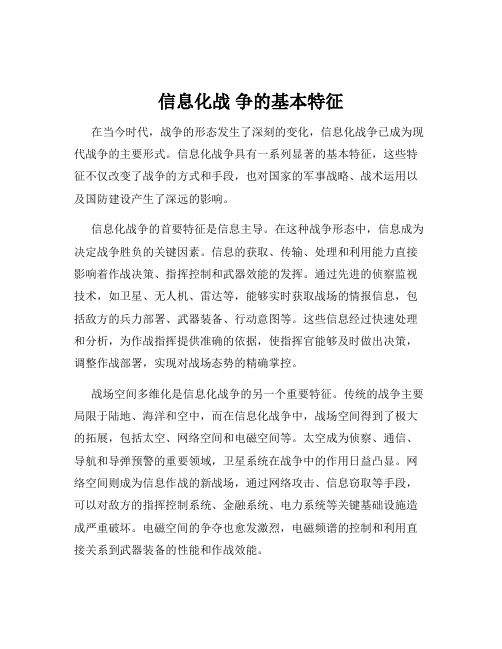 信息化战 争的基本特征

在当今时代，战争的形态发生了深刻的变化，信息化战争已成为现代战争的主要形式。信息化战争具有一系列显著的基本特征，这些特征不仅改变了战争的方式和手段，也对国家的军事战略、战术运用以及国防建设产生了深远的影响。

信息化战争的首要特征是信息主导。在这种战争形态中，信息成为决定战争胜负的关键因素。信息的获取、传输、处理和利用能力直接影响着作战决策、指挥控制和武器效能的发挥。通过先进的侦察监视技术，如卫星、无人机、雷达等，能够实时获取战场的情报信息，包括敌方的兵力部署、武器装备、行动意图等。这些信息经过快速处理和分析，为作战指挥提供准确的依据，使指挥官能够及时做出决策，调整作战部署，实现对战场态势的精确掌控。

战场空间多维化是信息化战争的另一个重要特征。传统的战争主要局限于陆地、海洋和空中，而在信息化战争中，战场空间得到了极大的拓展，包括太空、网络空间和电磁空间等。太空成为侦察、通信、导航和导弹预警的重要领域，卫星系统在战争中的作用日益凸显。网络空间则成为信息作战的新战场，通过网络攻击、信息窃取等手段，可以对敌方的指挥控制系统、金融系统、电力系统等关键基础设施造成严重破坏。电磁空间的争夺也愈发激烈，电磁频谱的控制和利用直接关系到武器装备的性能和作战效能。